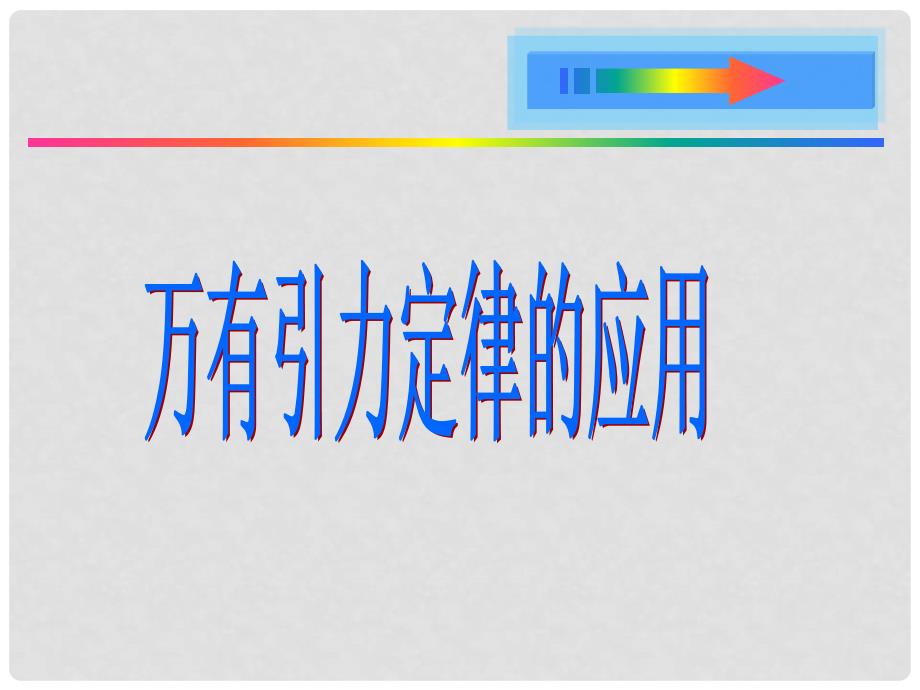 万有引力定律的应用